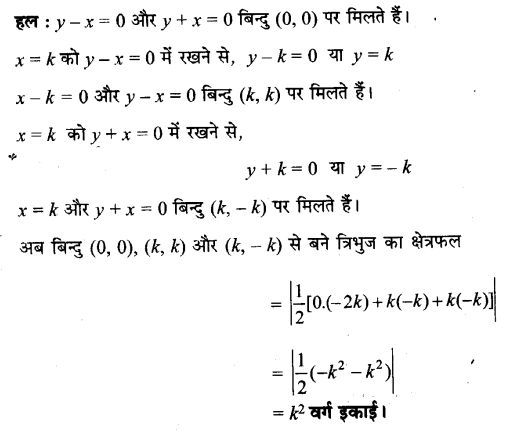 हल : $y - x = 0$ और $y + x = 0$ बिन्दु $(0, 0)$ पर मिलते हैं।

$x = k$ को $y - x = 0$ में रखने से, $y - k = 0$ या $y = k$

$x - k = 0$ और $y - x = 0$ बिन्दु $(k, k)$ पर मिलते हैं।

$x = k$ को $y + x = 0$ में रखने से,

$y + k = 0$ या $y = -k$

$x = k$ और $y + x = 0$ बिन्दु $(k, -k)$ पर मिलते हैं।

अब बिन्दु $(0, 0)$, $(k, k)$ और $(k, -k)$ से बने त्रिभुज का क्षेत्रफल

$= \left|\frac{1}{2}[0.(-2k) + k(-k) + k(-k)]\right|$

$= \left|\frac{1}{2}(-k^2 - k^2)\right|$

$= k^2$ वर्ग इकाई।